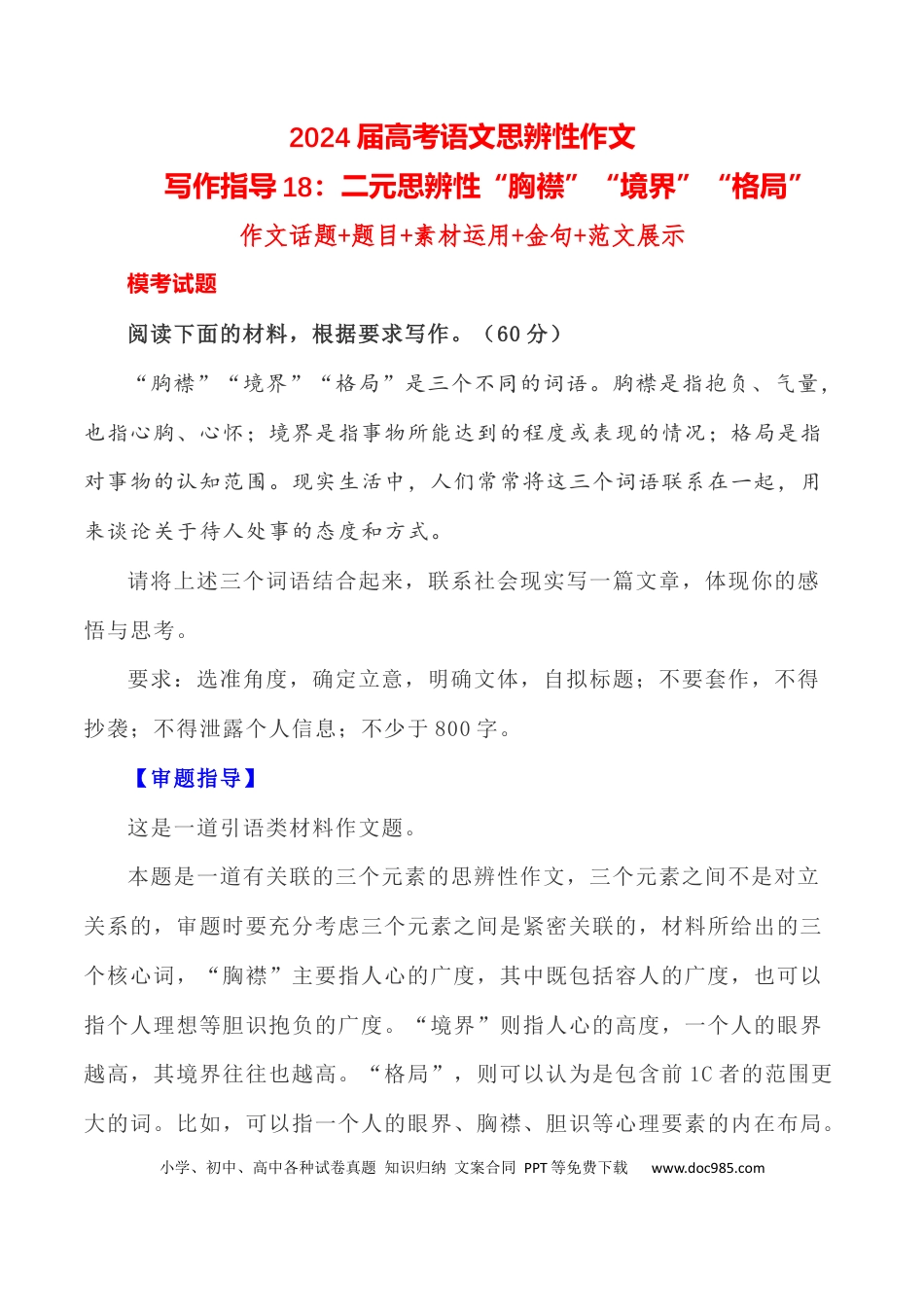 2024届高考语文思辨性作文

写作指导18：二元思辨性“胸襟”“境界”“格局”

作文话题+题目+素材运用+金句+范文展示

模考试题

阅读下面的材料，根据要求写作。（60分）

“胸襟”“境界”“格局”是三个不同的词语。胸襟是指抱负、气量，也指心胸、心怀；境界是指事物所能达到的程度或表现的情况；格局是指对事物的认知范围。现实生活中，人们常常将这三个词语联系在一起，用来谈论关于待人处事的态度和方式。

请将上述三个词语结合起来，联系社会现实写一篇文章，体现你的感悟与思考。

要求：选准角度，确定立意，明确文体，自拟标题；不要套作，不得抄袭；不得泄露个人信息；不少于800字。

【审题指导】

这是一道引语类材料作文题。

本题是一道有关联的三个元素的思辨性作文，三个元素之间不是对立关系的，审题时要充分考虑三个元素之间是紧密关联的，材料所给出的三个核心词，“胸襟”主要指人心的广度，其中既包括容人的广度，也可以指个人理想等胆识抱负的广度。“境界”则指人心的高度，一个人的眼界越高，其境界往往也越高。“格局”，则可以认为是包含前1C者的范围更大的词。比如，可以指一个人的眼界、胸襟、胆识等心理要素的内在布局。

小学、初中、高中各种试卷真题 知识归纳 文案合同 PPT等免费下载 www.doc985.com